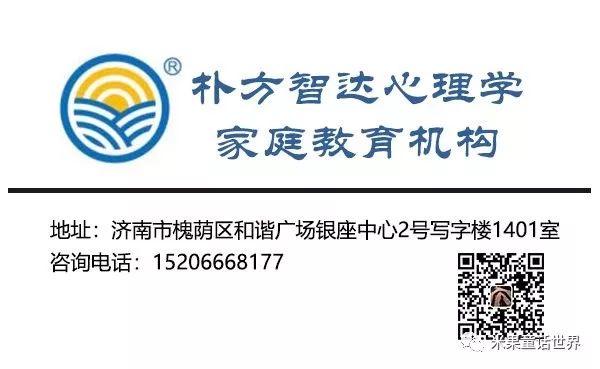 ®
朴方智达心理学
家庭教育机构

地址：济南市槐荫区和谐广场银座中心2号写字楼1401室
咨询电话：15206668177

米果童话世界